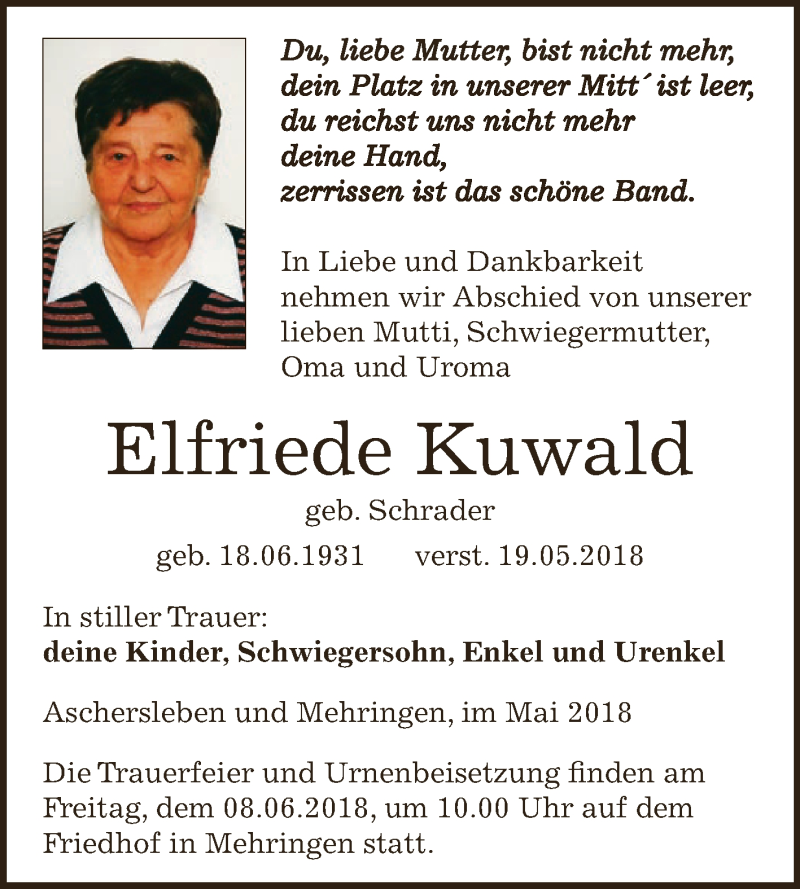 Du, liebe Mutter, bist nicht mehr,
dein Platz in unserer Mitt´ ist leer,
du reichst uns nicht mehr
deine Hand,
zerrissen ist das schöne Band.

In Liebe und Dankbarkeit nehmen wir Abschied von unserer lieben Mutti, Schwiegermutter, Oma und Uroma

Elfriede Kuwald

geb. Schrader

geb. 18.06.1931 verst. 19.05.2018

In stiller Trauer:
deine Kinder, Schwiegersohn, Enkel und Urenkel

Aschersleben und Mehringen, im Mai 2018

Die Trauerfeier und Urnenbeisetzung finden am Freitag, dem 08.06.2018, um 10.00 Uhr auf dem Friedhof in Mehringen statt.